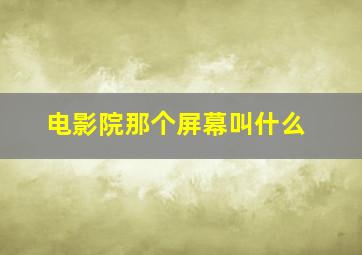 电影院那个屏幕叫什么